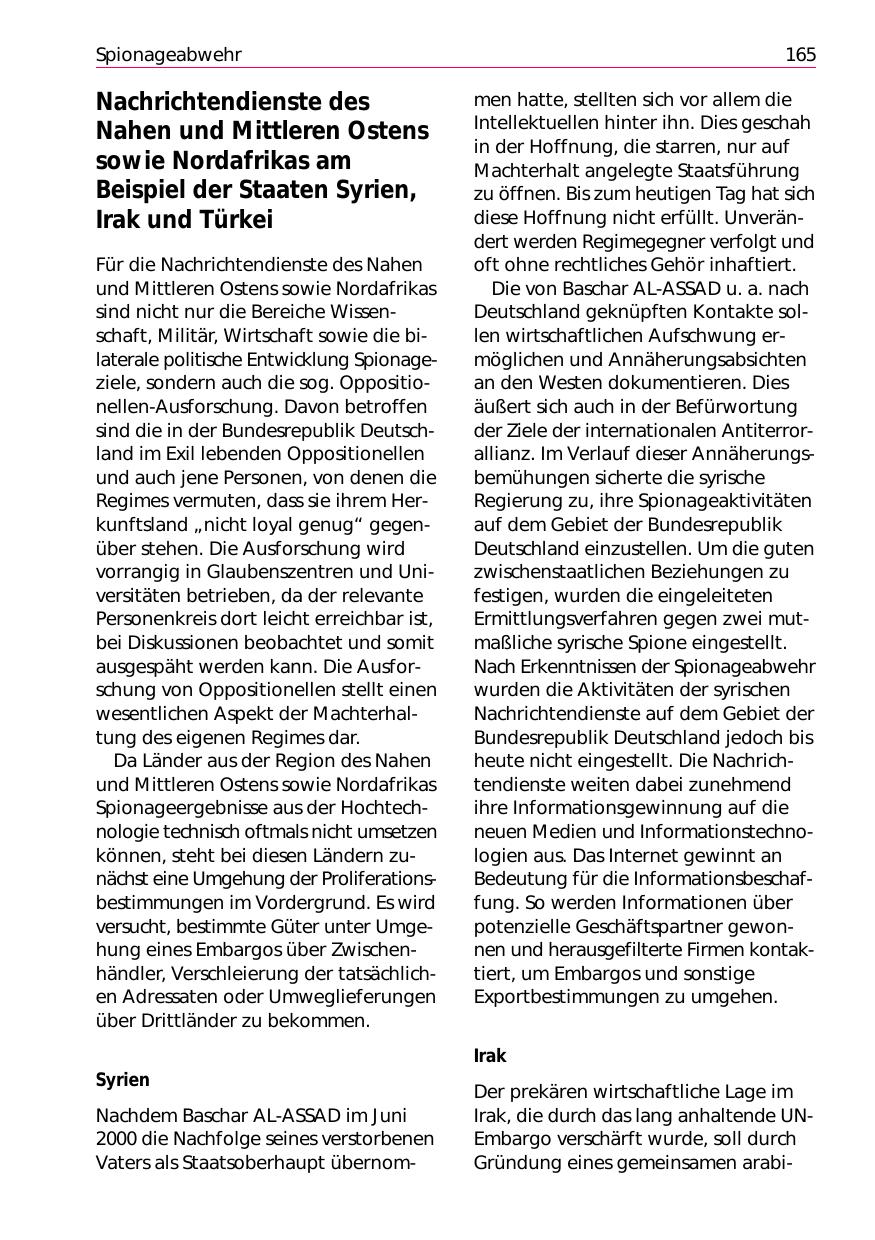 Spionageabwehr 165

Nachrichtendienste des Nahen und Mittleren Ostens sowie Nordafrikas am Beispiel der Staaten Syrien, Irak und Türkei

Für die Nachrichtendienste des Nahen und Mittleren Ostens sowie Nordafrikas sind nicht nur die Bereiche Wissenschaft, Militär, Wirtschaft sowie die bilaterale politische Entwicklung Spionageziele, sondern auch die sog. Oppositionellen-Ausforschung. Davon betroffen sind die in der Bundesrepublik Deutschland im Exil lebenden Oppositionellen und auch jene Personen, von denen die Regimes vermuten, dass sie ihrem Herkunftsland „nicht loyal genug“ gegenüber stehen. Die Ausforschung wird vorrangig in Glaubenszentren und Universitäten betrieben, da der relevante Personenkreis dort leicht erreichbar ist, bei Diskussionen beobachtet und somit ausgespäht werden kann. Die Ausforschung von Oppositionellen stellt einen wesentlichen Aspekt der Machterhaltung des eigenen Regimes dar.

Da Länder aus der Region des Nahen und Mittleren Ostens sowie Nordafrikas Spionageergebnisse aus der Hochtechnologie technisch oftmals nicht umsetzen können, steht bei diesen Ländern zunächst eine Umgehung der Proliferationsbestimmungen im Vordergrund. Es wird versucht, bestimmte Güter unter Umgehung eines Embargos über Zwischenhändler, Verschleierung der tatsächlichen Adressaten oder Umweglieferungen über Drittländer zu bekommen.

Syrien

Nachdem Baschar AL-ASSAD im Juni 2000 die Nachfolge seines verstorbenen Vaters als Staatsoberhaupt übernommen hatte, stellten sich vor allem die Intellektuellen hinter ihn. Dies geschah in der Hoffnung, die starren, nur auf Machterhalt angelegte Staatsführung zu öffnen. Bis zum heutigen Tag hat sich diese Hoffnung nicht erfüllt. Unverändert werden Regimegegner verfolgt und oft ohne rechtliches Gehör inhaftiert.

Die von Baschar AL-ASSAD u. a. nach Deutschland geknüpften Kontakte sollen wirtschaftlichen Aufschwung ermöglichen und Annäherungsabsichten an den Westen dokumentieren. Dies äußert sich auch in der Befürwortung der Ziele der internationalen Antiterrorallianz. Im Verlauf dieser Annäherungsbemühungen sicherte die syrische Regierung zu, ihre Spionageaktivitäten auf dem Gebiet der Bundesrepublik Deutschland einzustellen. Um die guten zwischenstaatlichen Beziehungen zu festigen, wurden die eingeleiteten Ermittlungsverfahren gegen zwei mutmaßliche syrische Spione eingestellt. Nach Erkenntnissen der Spionageabwehr wurden die Aktivitäten der syrischen Nachrichtendienste auf dem Gebiet der Bundesrepublik Deutschland jedoch bis heute nicht eingestellt. Die Nachrichtendienste weiten dabei zunehmend ihre Informationsgewinnung auf die neuen Medien und Informationstechnologien aus. Das Internet gewinnt an Bedeutung für die Informationsbeschaffung. So werden Informationen über potenzielle Geschäftspartner gewonnen und herausgefilterte Firmen kontaktiert, um Embargos und sonstige Exportbestimmungen zu umgehen.

Irak

Der prekären wirtschaftliche Lage im Irak, die durch das lang anhaltende UN-Embargo verschärft wurde, soll durch Gründung eines gemeinsamen arabi-